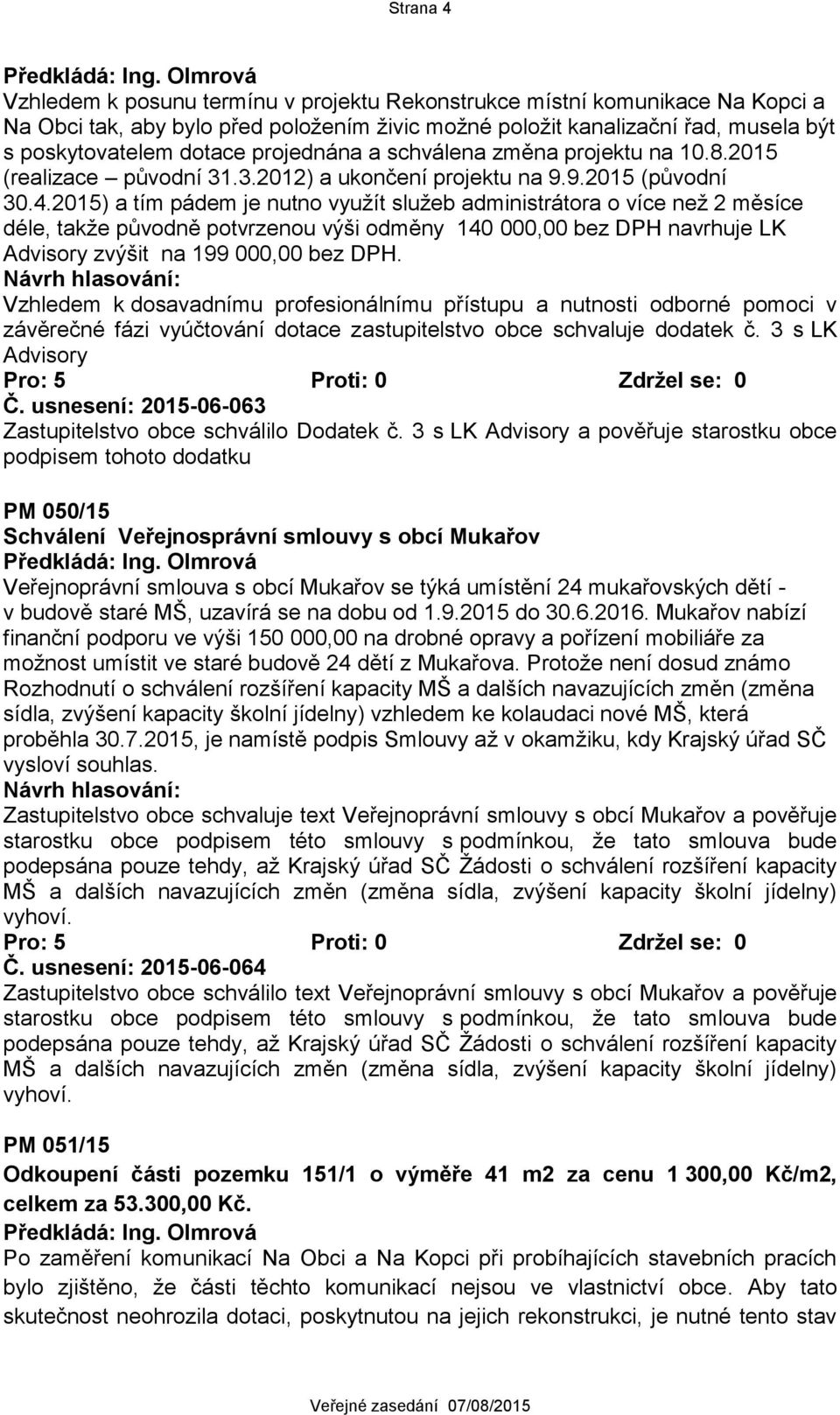 Strana 4

Předkládá: Ing. Olmrová
Vzhledem k posunu termínu v projektu Rekonstrukce místní komunikace Na Kopci a Na Obci tak, aby bylo před položením živic možné položit kanalizační řad, musela být s poskytovatelem dotace projednána a schválena změna projektu na 10.8.2015 (realizace – původní 31.3.2012) a ukončení projektu na 9.9.2015 (původní 30.4.2015) a tím pádem je nutno využít služeb administrátora o více než 2 měsíce déle, takže původně potvrzenou výši odměny 140 000,00 bez DPH navrhuje LK Advisory zvýšit na 199 000,00 bez DPH.
Návrh hlasování:
Vzhledem k dosavadnímu profesionálnímu přístupu a nutnosti odborné pomoci v závěrečné fázi vyúčtování dotace zastupitelstvo obce schvaluje dodatek č. 3 s LK Advisory
Pro: 5 Proti: 0 Zdržel se: 0
Č. usnesení: 2015-06-063
Zastupitelstvo obce schválilo Dodatek č. 3 s LK Advisory a pověřuje starostku obce podpisem tohoto dodatku

PM 050/15
Schválení Veřejnosprávní smlouvy s obcí Mukařov
Předkládá: Ing. Olmrová
Veřejnoprávní smlouva s obcí Mukařov se týká umístění 24 mukařovských dětí - v budově staré MŠ, uzavírá se na dobu od 1.9.2015 do 30.6.2016. Mukařov nabízí finanční podporu ve výši 150 000,00 na drobné opravy a pořízení mobiliáře za možnost umístit ve staré budově 24 dětí z Mukařova. Protože není dosud známo Rozhodnutí o schválení rozšíření kapacity MŠ a dalších navazujících změn (změna sídla, zvýšení kapacity školní jídelny) vzhledem ke kolaudaci nové MŠ, která proběhla 30.7.2015, je namístě podpis Smlouvy až v okamžiku, kdy Krajský úřad SČ vysloví souhlas.
Návrh hlasování:
Zastupitelstvo obce schvaluje text Veřejnoprávní smlouvy s obcí Mukařov a pověřuje starostku obce podpisem této smlouvy s podmínkou, že tato smlouva bude podepsána pouze tehdy, až Krajský úřad SČ Žádosti o schválení rozšíření kapacity MŠ a dalších navazujících změn (změna sídla, zvýšení kapacity školní jídelny) vyhoví.
Pro: 5 Proti: 0 Zdržel se: 0
Č. usnesení: 2015-06-064
Zastupitelstvo obce schválilo text Veřejnoprávní smlouvy s obcí Mukařov a pověřuje starostku obce podpisem této smlouvy s podmínkou, že tato smlouva bude podepsána pouze tehdy, až Krajský úřad SČ Žádosti o schválení rozšíření kapacity MŠ a dalších navazujících změn (změna sídla, zvýšení kapacity školní jídelny) vyhoví.

PM 051/15
Odkoupení části pozemku 151/1 o výměře 41 m2 za cenu 1 300,00 Kč/m2, celkem za 53.300,00 Kč.
Předkládá: Ing. Olmrová
Po zaměření komunikací Na Obci a Na Kopci při probíhajících stavebních pracích bylo zjištěno, že části těchto komunikací nejsou ve vlastnictví obce. Aby tato skutečnost neohrozila dotaci, poskytnutou na jejich rekonstrukci, je nutné tento stav

Veřejné zasedání 07/08/2015